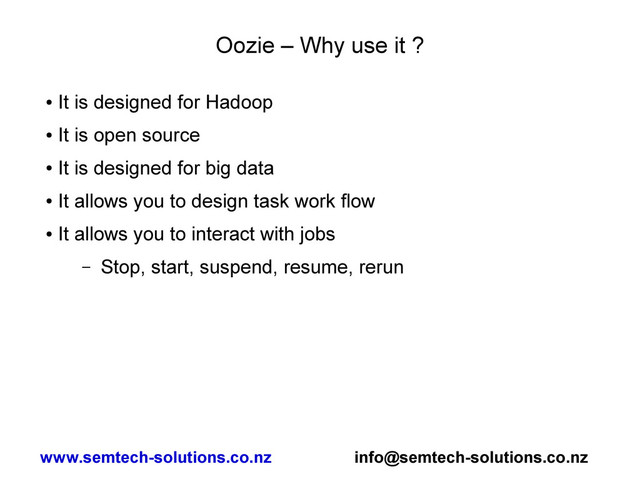 Oozie – Why use it ?

• It is designed for Hadoop
• It is open source
• It is designed for big data
• It allows you to design task work flow
• It allows you to interact with jobs
– Stop, start, suspend, resume, rerun

www.semtech-solutions.co.nz info@semtech-solutions.co.nz